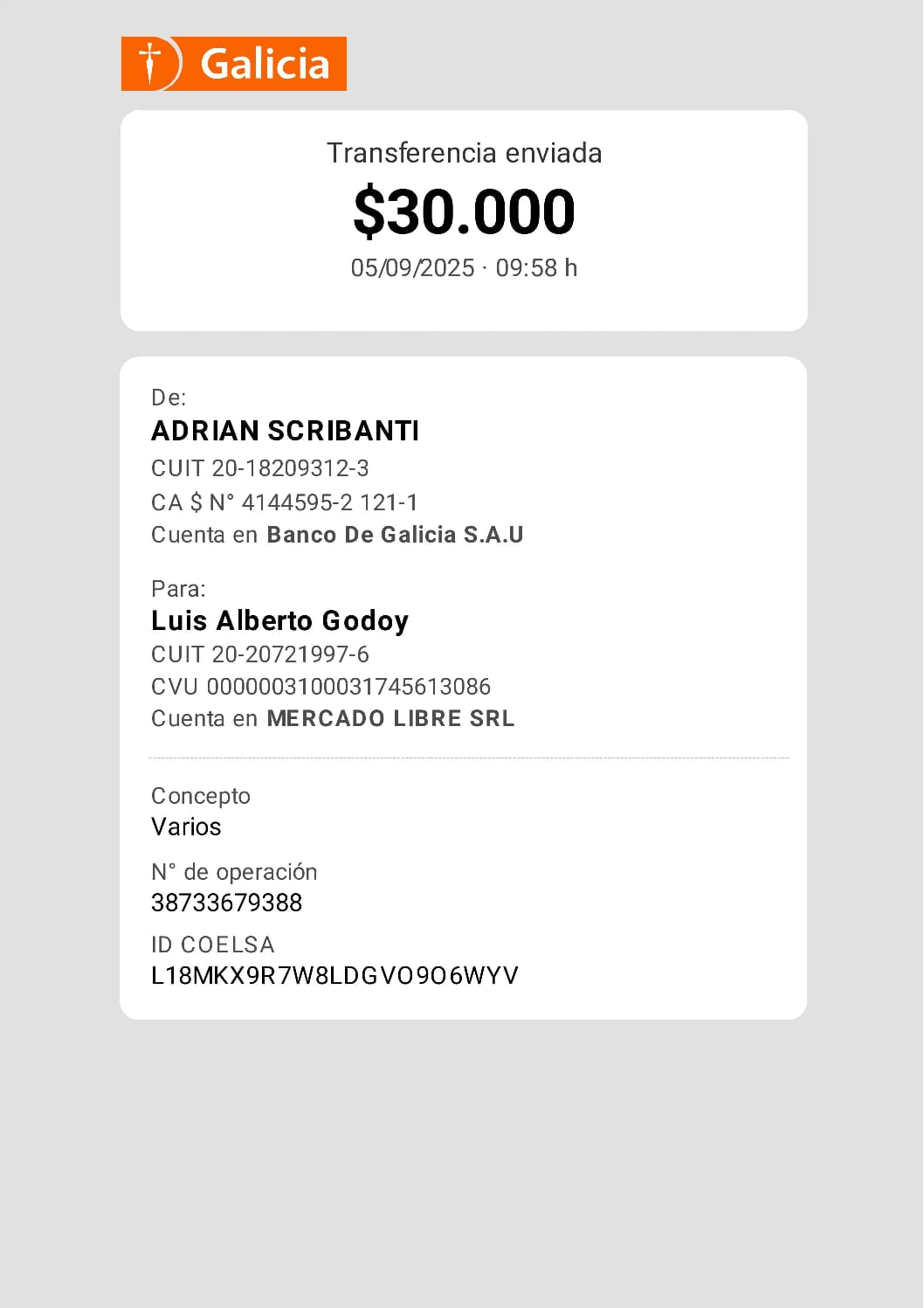 Galicia

Transferencia enviada

$30.000

05/09/2025 · 09:58 h

De:

ADRIAN SCRIBANTI

CUIT 20-18209312-3

CA $ N° 4144595-2 121-1

Cuenta en Banco De Galicia S.A.U

Para:

Luis Alberto Godoy

CUIT 20-20721997-6

CVU 0000003100031745613086

Cuenta en MERCADO LIBRE SRL

Concepto

Varios

N° de operación

38733679388

ID COELSA

L18MKX9R7W8LDGVO9O6WYV